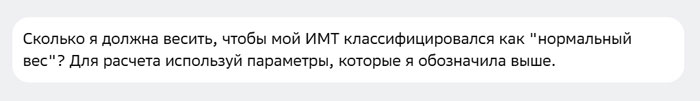 Сколько я должна весить, чтобы мой ИМТ классифицировался как "нормальный вес"? Для расчета используй параметры, которые я обозначила выше.